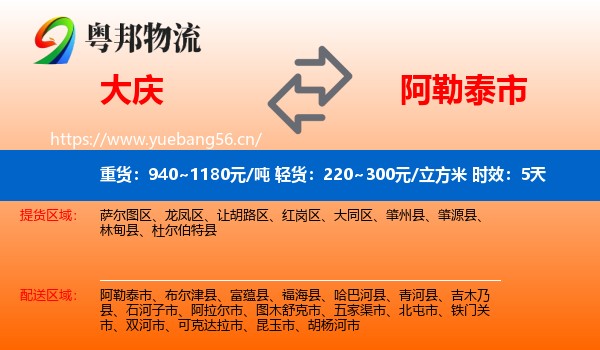 粤邦物流

大庆

阿勒泰市

https://www.yuebang56.cn/

重货：940~1180元/吨 轻货：220~300元/立方米 时效：5天

提货区域：

萨尔图区、龙凤区、让胡路区、红岗区、大同区、肇州县、肇源县、林甸县、杜尔伯特县

配送区域：

阿勒泰市、布尔津县、富蕴县、福海县、哈巴河县、青河县、吉木乃县、石河子市、阿拉尔市、图木舒克市、五家渠市、北屯市、铁门关市、双河市、可克达拉市、昆玉市、胡杨河市